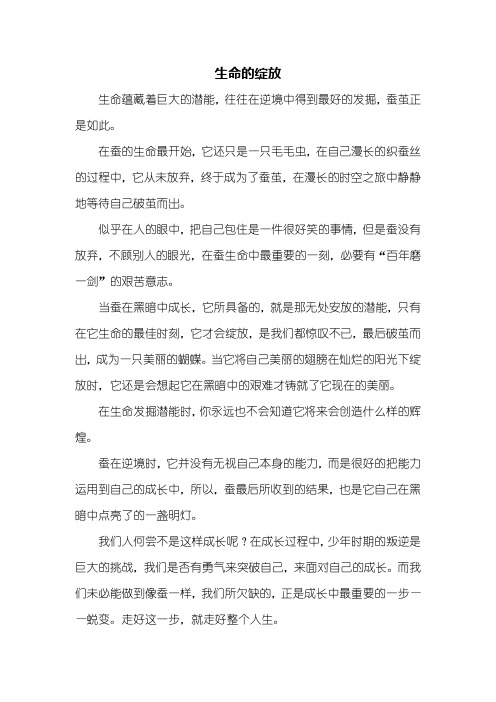 生命的绽放

生命蕴藏着巨大的潜能，往往在逆境中得到最好的发掘，蚕茧正是如此。

在蚕的生命最开始，它还只是一只毛毛虫，在自己漫长的织蚕丝的过程中，它从未放弃，终于成为了蚕茧，在漫长的时空之旅中静静地等待自己破茧而出。

似乎在人的眼中，把自己包住是一件很好笑的事情，但是蚕没有放弃，不顾别人的眼光，在蚕生命中最重要的一刻，必要有“百年磨一剑”的艰苦意志。

当蚕在黑暗中成长，它所具备的，就是那无处安放的潜能，只有在它生命的最佳时刻，它才会绽放，是我们都惊叹不已，最后破茧而出，成为一只美丽的蝴蝶。当它将自己美丽的翅膀在灿烂的阳光下绽放时，它还是会想起它在黑暗中的艰难才铸就了它现在的美丽。

在生命发掘潜能时，你永远也不会知道它将来会创造什么样的辉煌。

蚕在逆境时，它并没有无视自己本身的能力，而是很好的把能力运用到自己的成长中，所以，蚕最后所收到的结果，也是它自己在黑暗中点亮了的一盏明灯。

我们人何尝不是这样成长呢？在成长过程中，少年时期的叛逆是巨大的挑战，我们是否有勇气来突破自己，来面对自己的成长。而我们未必能做到像蚕一样，我们所欠缺的，正是成长中最重要的一步——蜕变。走好这一步，就走好整个人生。